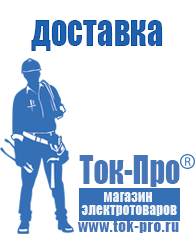 доставка

Ток-Про®

магазин электротоваров

www.tok-pro.ru